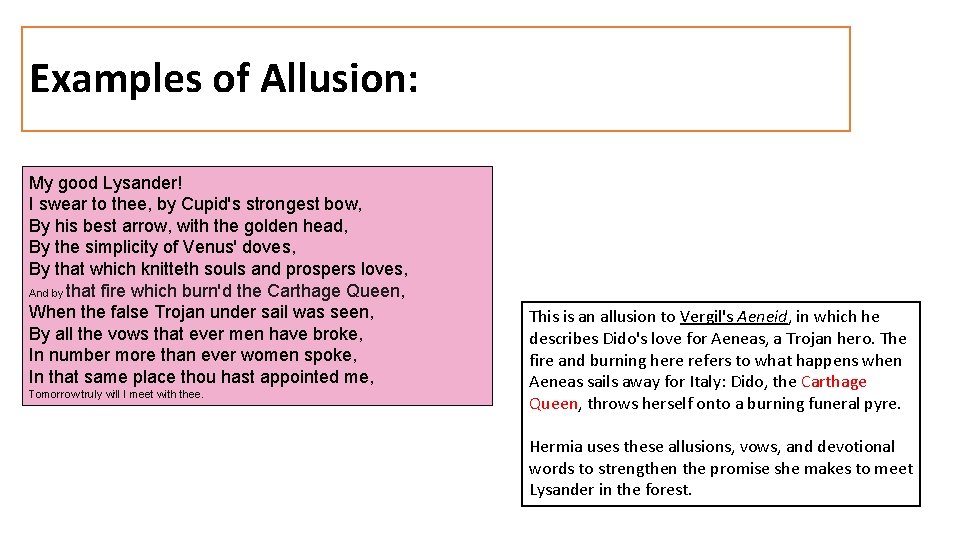 Examples of Allusion:

My good Lysander!
I swear to thee, by Cupid's strongest bow,
By his best arrow, with the golden head,
By the simplicity of Venus' doves,
By that which knitteth souls and prospers loves,
And by that fire which burn'd the Carthage Queen,
When the false Trojan under sail was seen,
By all the vows that ever men have broke,
In number more than ever women spoke,
In that same place thou hast appointed me,
Tomorrowtruly will I meet with thee.

This is an allusion to Vergil's Aeneid, in which he describes Dido's love for Aeneas, a Trojan hero. The fire and burning here refers to what happens when Aeneas sails away for Italy: Dido, the Carthage Queen, throws herself onto a burning funeral pyre.

Hermia uses these allusions, vows, and devotional words to strengthen the promise she makes to meet Lysander in the forest.